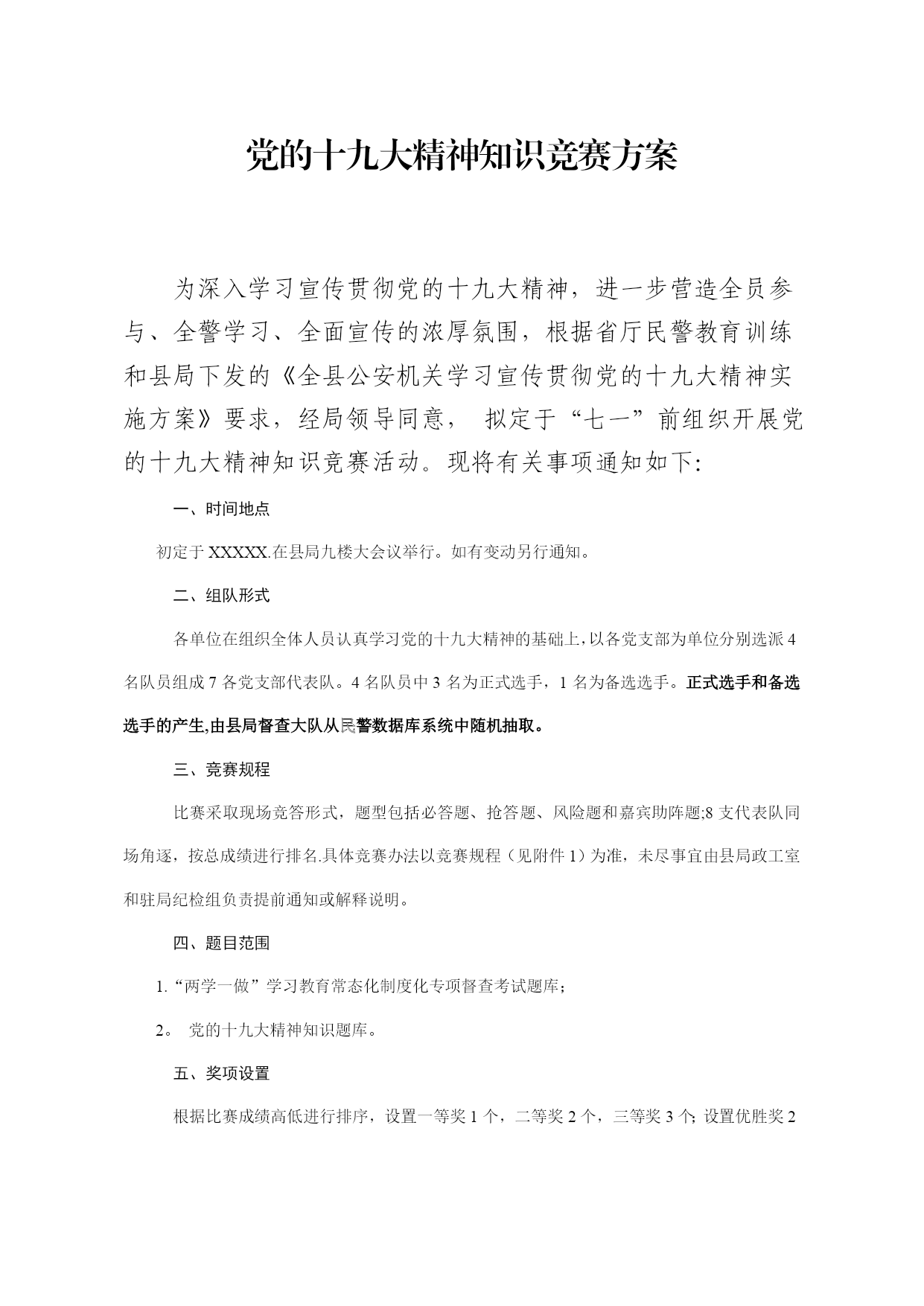 党的十九大精神知识竞赛方案

为深入学习宣传贯彻党的十九大精神，进一步营造全员参与、全警学习、全面宣传的浓厚氛围，根据省厅民警教育训练和县局下发的《全县公安机关学习宣传贯彻党的十九大精神实施方案》要求，经局领导同意， 拟定于“七一”前组织开展党的十九大精神知识竞赛活动。现将有关事项通知如下:

一、时间地点

初定于 XXXXX.在县局九楼大会议举行。如有变动另行通知。

二、组队形式

各单位在组织全体人员认真学习党的十九大精神的基础上,以各党支部为单位分别选派 4 名队员组成 7 各党支部代表队。4 名队员中 3 名为正式选手，1 名为备选选手。正式选手和备选选手的产生,由县局督查大队从民警数据库系统中随机抽取。

三、竞赛规程

比赛采取现场竞答形式，题型包括必答题、抢答题、风险题和嘉宾助阵题;8 支代表队同场角逐，按总成绩进行排名.具体竞赛办法以竞赛规程（见附件 1）为准，未尽事宜由县局政工室和驻局纪检组负责提前通知或解释说明。

四、题目范围

1.“两学一做”学习教育常态化制度化专项督查考试题库;

2。 党的十九大精神知识题库。

五、奖项设置

根据比赛成绩高低进行排序，设置一等奖 1 个，二等奖 2 个，三等奖 3 个; 设置优胜奖 2